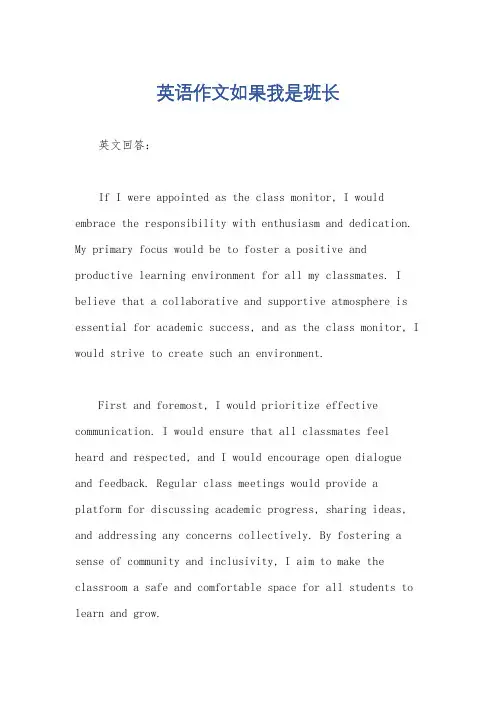 英语作文如果我是班长

英文回答：

If I were appointed as the class monitor, I would embrace the responsibility with enthusiasm and dedication. My primary focus would be to foster a positive and productive learning environment for all my classmates. I believe that a collaborative and supportive atmosphere is essential for academic success, and as the class monitor, I would strive to create such an environment.

First and foremost, I would prioritize effective communication. I would ensure that all classmates feel heard and respected, and I would encourage open dialogue and feedback. Regular class meetings would provide a platform for discussing academic progress, sharing ideas, and addressing any concerns collectively. By fostering a sense of community and inclusivity, I aim to make the classroom a safe and comfortable space for all students to learn and grow.